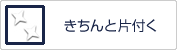 きちんと片付く